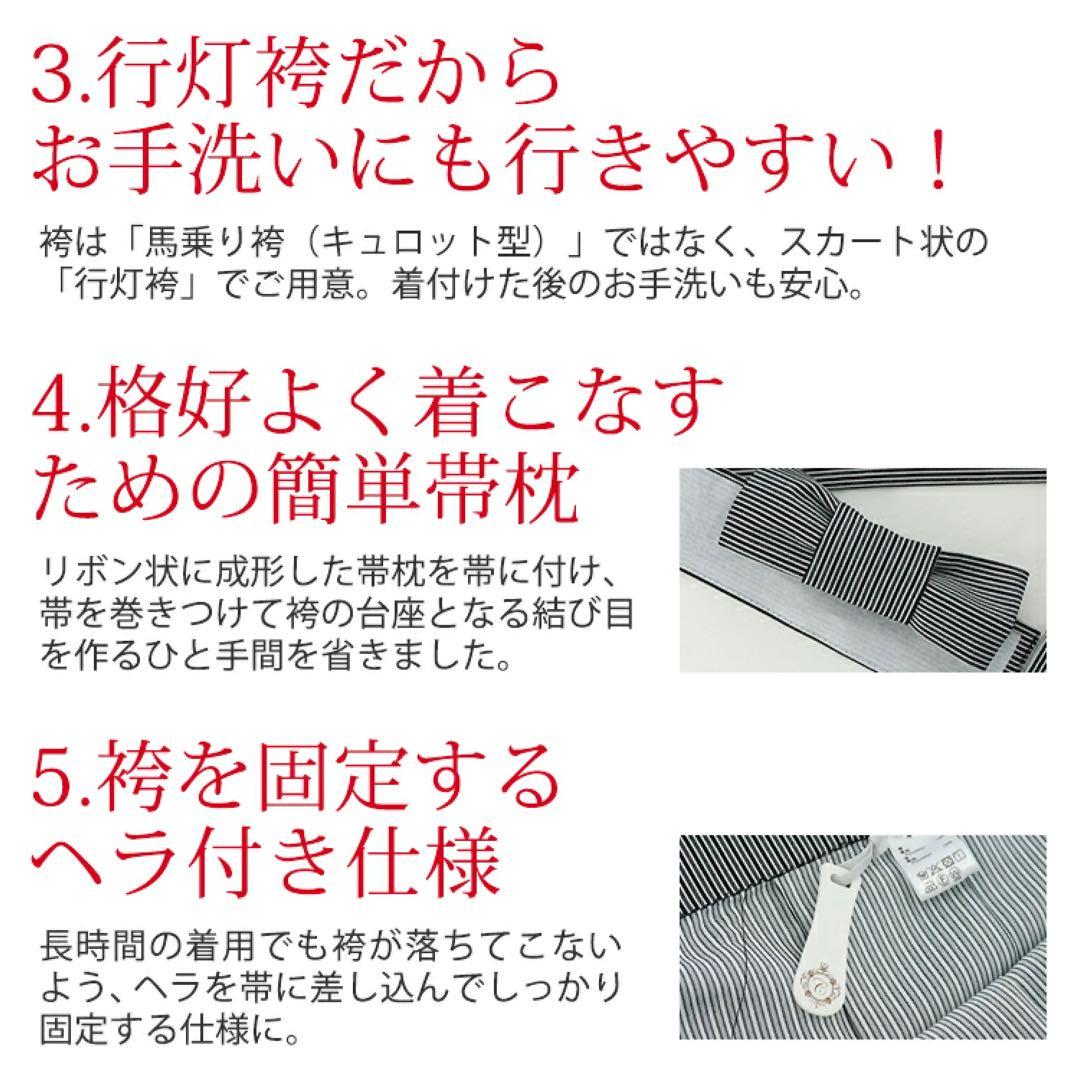 3.行灯袴だから
お手洗いにも行きやすい！

袴は「馬乗り袴（キュロット型）」ではなく、スカート状の「行灯袴」でご用意。着付けた後のお手洗いも安心。

4.格好よく着こなす
ための簡単帯枕

リボン状に成形した帯枕を帯に付け、帯を巻きつけて袴の台座となる結び目を作るひと手間を省きました。

5.袴を固定する
ヘラ付き仕様

長時間の着用でも袴が落ちてこないよう、ヘラを帯に差し込んでしっかり固定する仕様に。